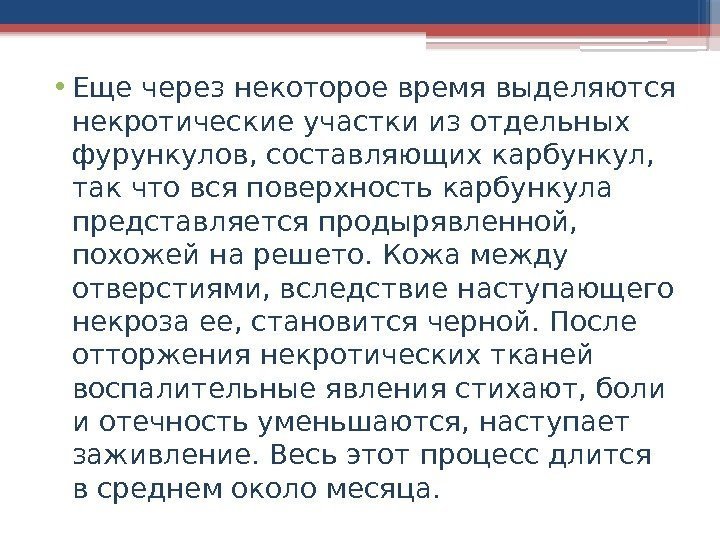 • Еще через некоторое время выделяются некротические участки из отдельных фурункулов, составляющих карбункул, так что вся поверхность карбункула представляется продырявленной, похожей на решето. Кожа между отверстиями, вследствие наступающего некроза ее, становится черной. После отторжения некротических тканей воспалительные явления стихают, боли и отечность уменьшаются, наступает заживление. Весь этот процесс длится в среднем около месяца.